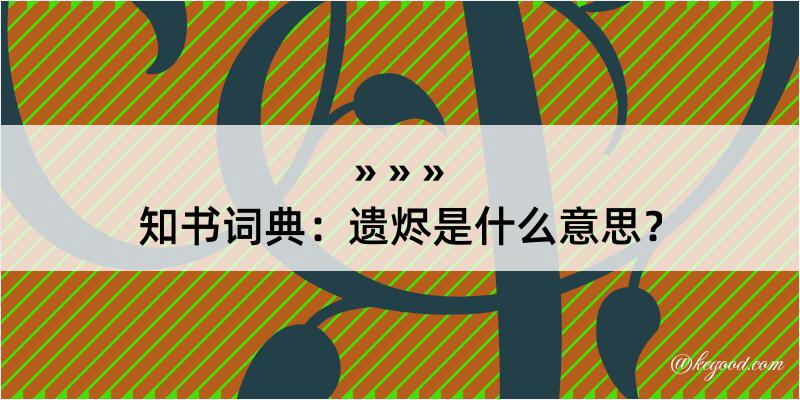 » » »
知书词典：遗烬是什么意思？
@kegood.com